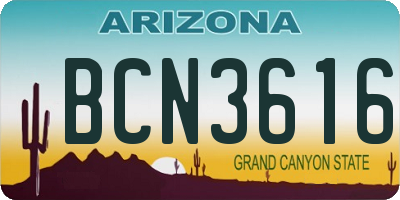 ARIZONA

BCN3616

GRAND CANYON STATE